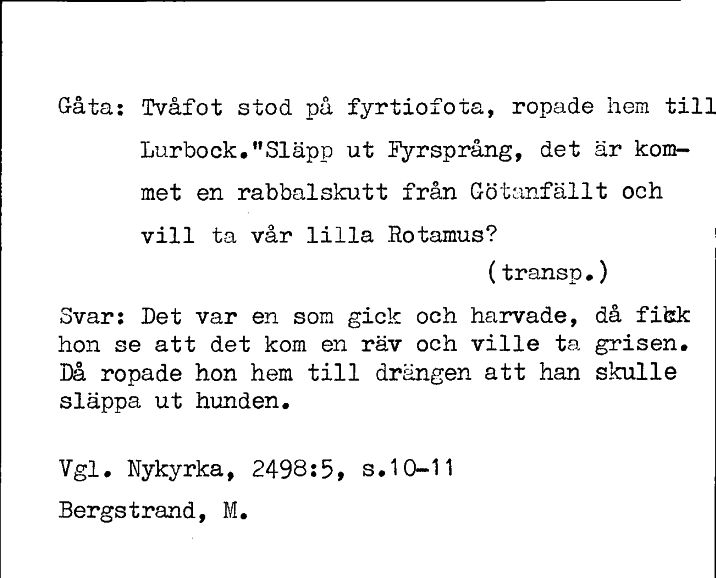 Gåta: Tvåfot stod på fyrtiofota, ropade hem till Lurbock."Släpp ut Fyrsprång, det är kommet en rabbalskutt från Götanfällt och vill ta vår lilla Rotamus?

(transp.)

Svar: Det var en som gick och harvade, då fick hon se att det kom en räv och ville ta grisen. Då ropade hon hem till drängen att han skulle släppa ut hunden.

Vgl. Nykyrka, 2498:5, s.10-11

Bergstrand, M.